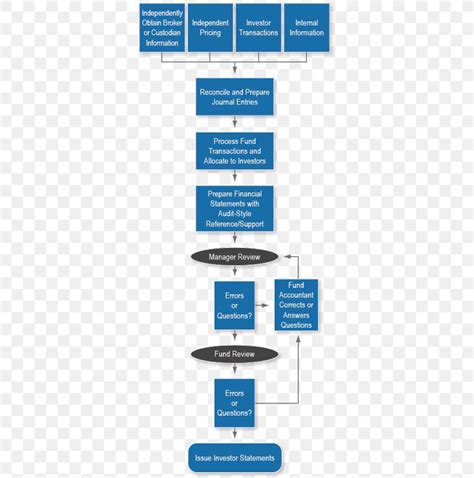 Independently Obtain Broker or Custodian Information

Independent Pricing

Investor Transactions

Internal Information

Reconcile and Prepare Journal Entries

Process Fund Transactions and Allocate to Investors

Prepare Financial Statements with Audit-Style Reference/Support

Manager Review

Errors or Questions?

Fund Accountant Corrects or Answers Questions

Fund Review

Errors or Questions?

Issue Investor Statements